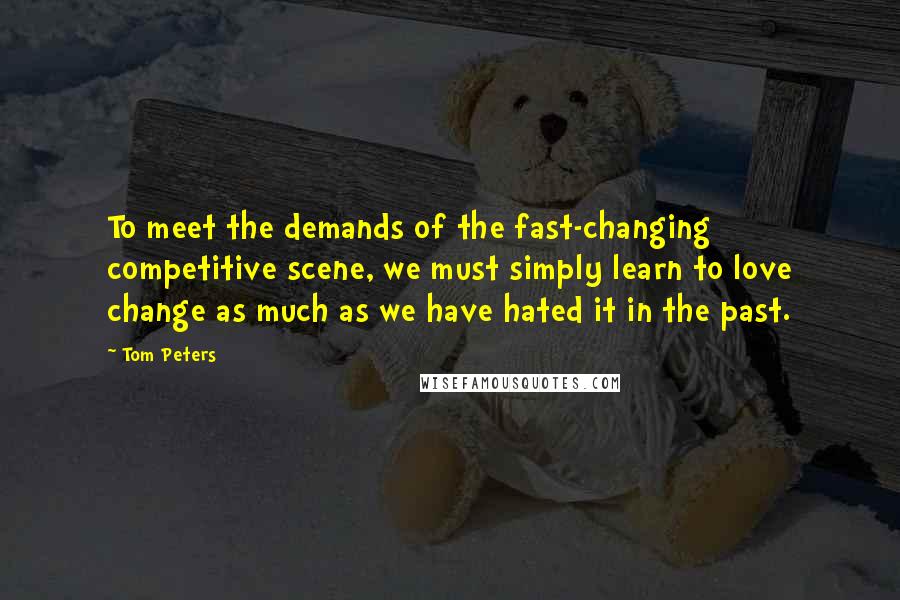 To meet the demands of the fast-changing competitive scene, we must simply learn to love change as much as we have hated it in the past.

~ Tom Peters

WISEFAMOUSQUOTES.COM